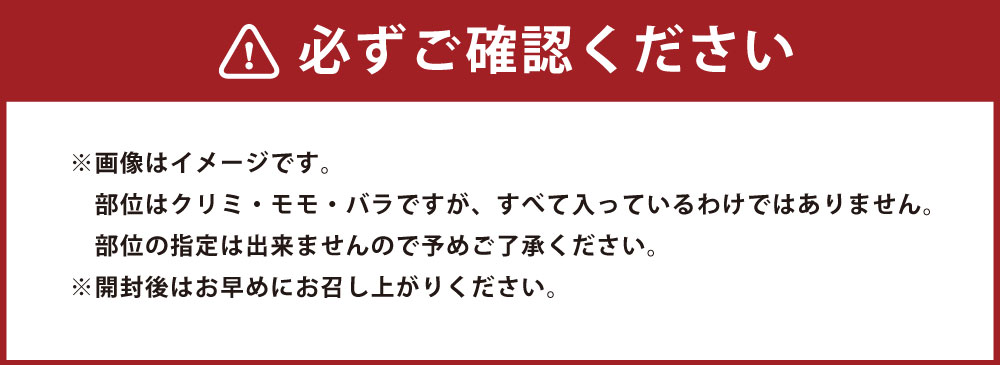 必ずご確認ください

※画像はイメージです。
部位はクリミ・モモ・バラですが、すべて入っているわけではありません。
部位の指定は出来ませんので予めご了承ください。
※開封後はお早めにお召し上がりください。